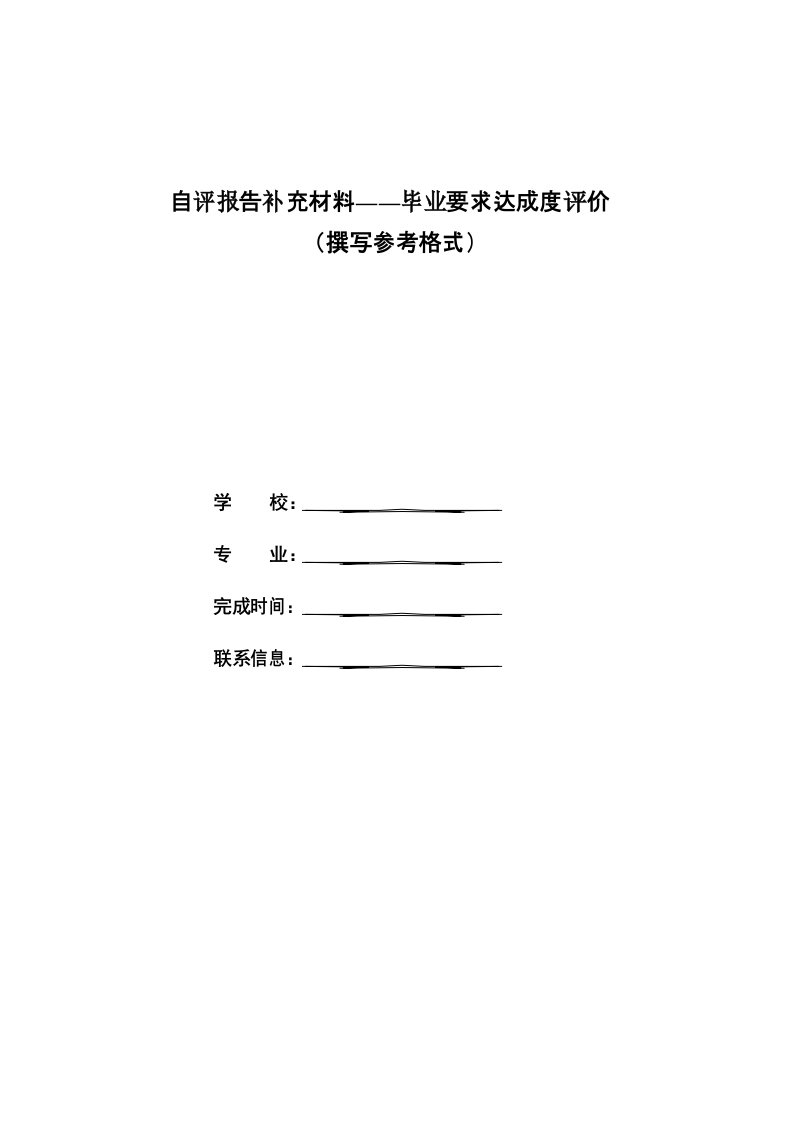 自评报告补充材料——毕业要求达成度评价

（撰写参考格式）

学　　校：

专　　业：

完成时间：

联系信息：